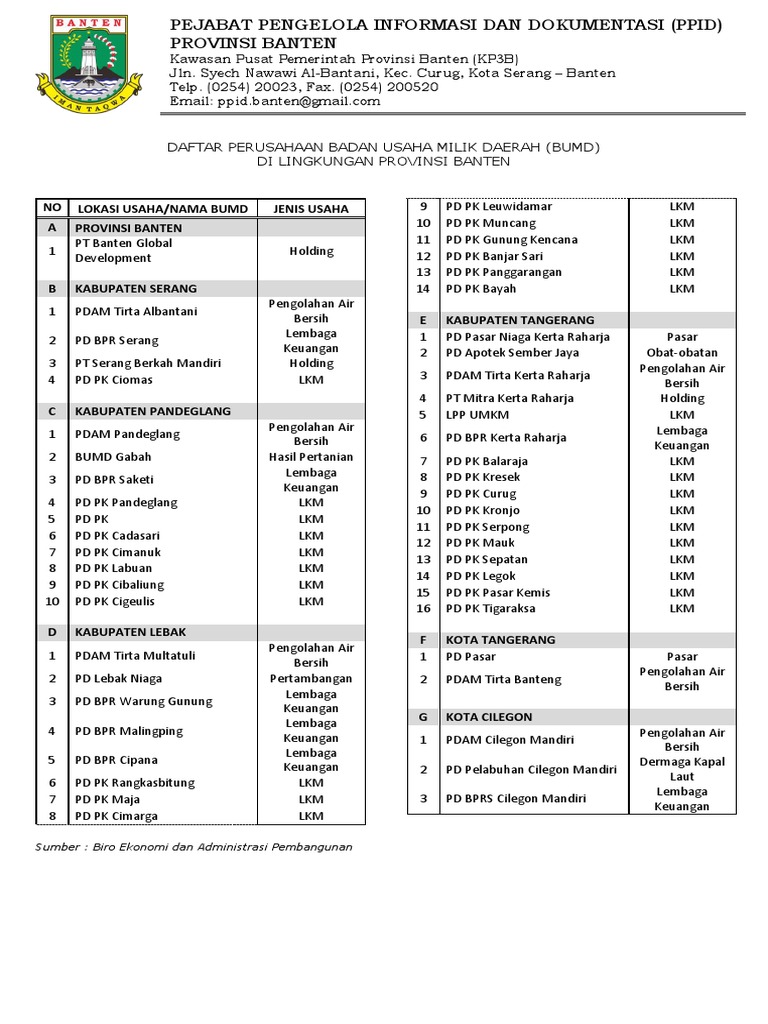 BANTEN
IMAN TAQWA

PEJABAT PENGELOLA INFORMASI DAN DOKUMENTASI (PPID) PROVINSI BANTEN
Kawasan Pusat Pemerintah Provinsi Banten (KP3B)
Jln. Syech Nawawi Al-Bantani, Kec. Curug, Kota Serang – Banten
Telp. (0254) 20023, Fax. (0254) 200520
Email: ppid.banten@gmail.com

DAFTAR PERUSAHAAN BADAN USAHA MILIK DAERAH (BUMD)
DI LINGKUNGAN PROVINSI BANTEN

| NO | LOKASI USAHA/NAMA BUMD | JENIS USAHA |
|---|---|---|
| A | PROVINSI BANTEN | |
| 1 | PT Banten Global Development | Holding |
| B | KABUPATEN SERANG | |
| 1 | PDAM Tirta Albantani | Pengolahan Air Bersih |
| 2 | PD BPR Serang | Lembaga Keuangan |
| 3 | PT Serang Berkah Mandiri | Holding |
| 4 | PD PK Ciomas | LKM |
| C | KABUPATEN PANDEGLANG | |
| 1 | PDAM Pandeglang | Pengolahan Air Bersih |
| 2 | BUMD Gabah | Hasil Pertanian |
| 3 | PD BPR Saketi | Lembaga Keuangan |
| 4 | PD PK Pandeglang | LKM |
| 5 | PD PK | LKM |
| 6 | PD PK Cadasari | LKM |
| 7 | PD PK Cimanuk | LKM |
| 8 | PD PK Labuan | LKM |
| 9 | PD PK Cibaliung | LKM |
| 10 | PD PK Cigeulis | LKM |
| D | KABUPATEN LEBAK | |
| 1 | PDAM Tirta Multatuli | Pengolahan Air Bersih |
| 2 | PD Lebak Niaga | Pertambangan |
| 3 | PD BPR Warung Gunung | Lembaga Keuangan |
| 4 | PD BPR Malingping | Lembaga Keuangan |
| 5 | PD BPR Cipana | Lembaga Keuangan |
| 6 | PD PK Rangkasbitung | LKM |
| 7 | PD PK Maja | LKM |
| 8 | PD PK Cimarga | LKM |

| | | |
|---|---|---|
| 9 | PD PK Leuwidamar | LKM |
| 10 | PD PK Muncang | LKM |
| 11 | PD PK Gunung Kencana | LKM |
| 12 | PD PK Banjar Sari | LKM |
| 13 | PD PK Panggarangan | LKM |
| 14 | PD PK Bayah | LKM |
| E | KABUPATEN TANGERANG | |
| 1 | PD Pasar Niaga Kerta Raharja | Pasar |
| 2 | PD Apotek Sember Jaya | Obat-obatan |
| 3 | PDAM Tirta Kerta Raharja | Pengolahan Air Bersih |
| 4 | PT Mitra Kerta Raharja | Holding |
| 5 | LPP UMKM | LKM |
| 6 | PD BPR Kerta Raharja | Lembaga Keuangan |
| 7 | PD PK Balaraja | LKM |
| 8 | PD PK Kresek | LKM |
| 9 | PD PK Curug | LKM |
| 10 | PD PK Kronjo | LKM |
| 11 | PD PK Serpong | LKM |
| 12 | PD PK Mauk | LKM |
| 13 | PD PK Sepatan | LKM |
| 14 | PD PK Legok | LKM |
| 15 | PD PK Pasar Kemis | LKM |
| 16 | PD PK Tigaraksa | LKM |
| F | KOTA TANGERANG | |
| 1 | PD Pasar | Pasar |
| 2 | PDAM Tirta Banteng | Pengolahan Air Bersih |
| G | KOTA CILEGON | |
| 1 | PDAM Cilegon Mandiri | Pengolahan Air Bersih |
| 2 | PD Pelabuhan Cilegon Mandiri | Dermaga Kapal Laut |
| 3 | PD BPRS Cilegon Mandiri | Lembaga Keuangan |

Sumber : Biro Ekonomi dan Administrasi Pembangunan